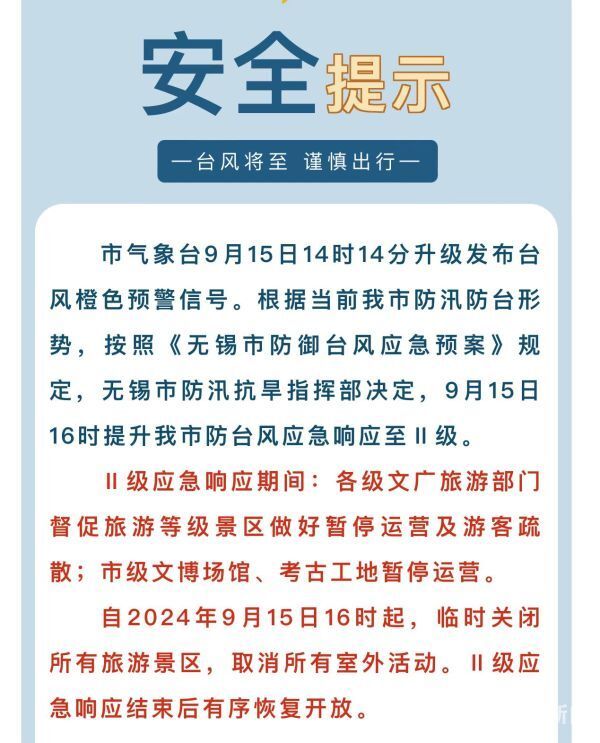 安全提示

—台风将至 谨慎出行—

市气象台9月15日14时14分升级发布台风橙色预警信号。根据当前我市防汛防台形势，按照《无锡市防御台风应急预案》规定，无锡市防汛抗旱指挥部决定，9月15日16时提升我市防台风应急响应至Ⅱ级。

Ⅱ级应急响应期间：各级文广旅游部门督促旅游等级景区做好暂停运营及游客疏散；市级文博场馆、考古工地暂停运营。

自2024年9月15日16时起，临时关闭所有旅游景区，取消所有室外活动。Ⅱ级应急响应结束后有序恢复开放。